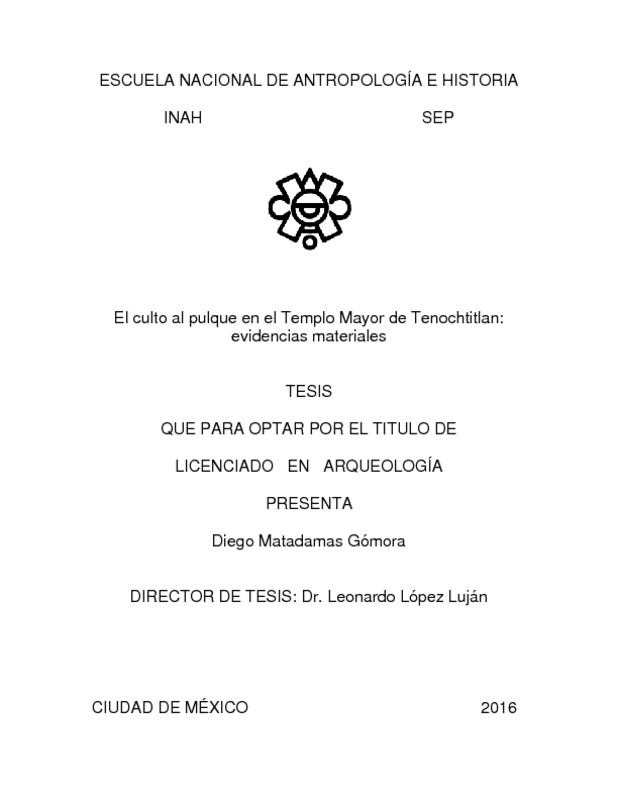 ESCUELA NACIONAL DE ANTROPOLOGÍA E HISTORIA

INAH SEP

El culto al pulque en el Templo Mayor de Tenochtitlan: evidencias materiales

TESIS

QUE PARA OPTAR POR EL TITULO DE

LICENCIADO EN ARQUEOLOGÍA

PRESENTA

Diego Matadamas Gómora

DIRECTOR DE TESIS: Dr. Leonardo López Luján

CIUDAD DE MÉXICO 2016